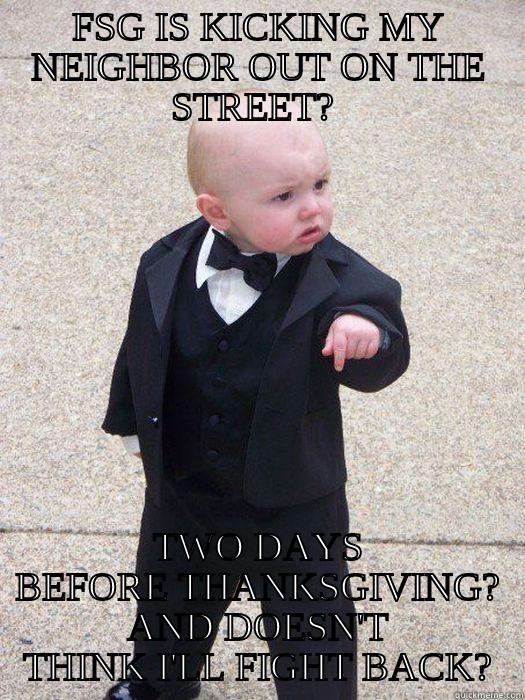 FSG IS KICKING MY NEIGHBOR OUT ON THE STREET?

TWO DAYS BEFORE THANKSGIVING? AND DOESN'T THINK I'LL FIGHT BACK?

quickmeme.com